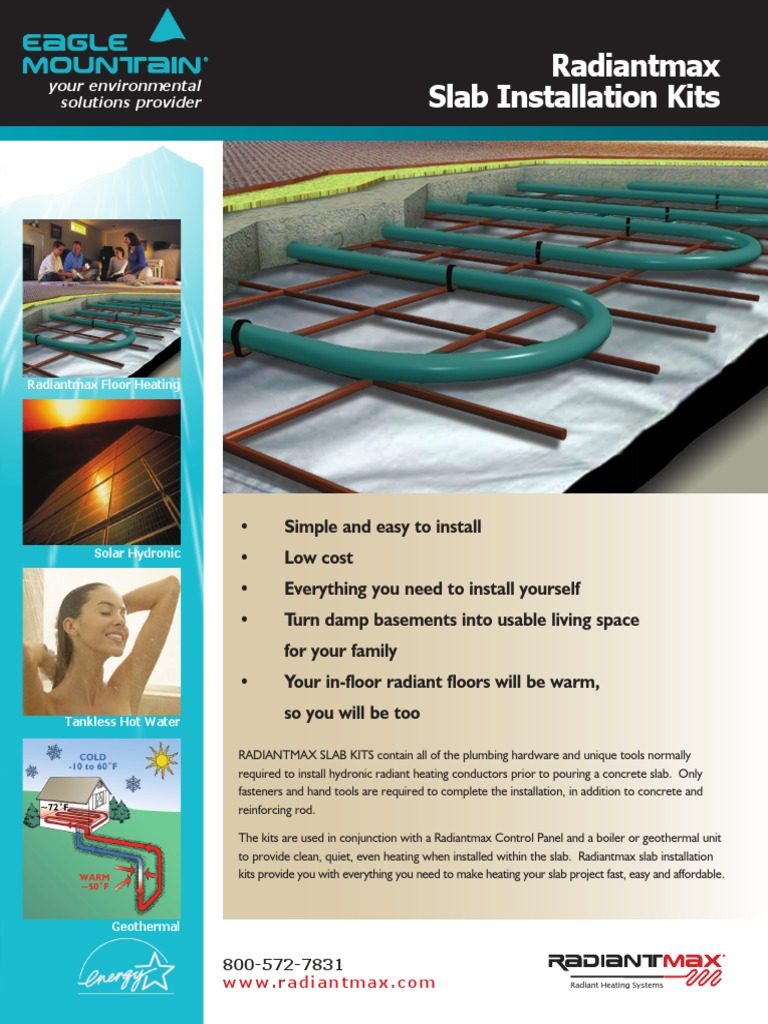 EAGLE MOUNTAIN®
your environmental solutions provider

Radiantmax Slab Installation Kits

Radiantmax Floor Heating

Solar Hydronic

Tankless Hot Water

COLD -10 to 60°F
~72°F
WARM ~50°F

Geothermal

energy

• Simple and easy to install
• Low cost
• Everything you need to install yourself
• Turn damp basements into usable living space for your family
• Your in-floor radiant floors will be warm, so you will be too

RADIANTMAX SLAB KITS contain all of the plumbing hardware and unique tools normally required to install hydronic radiant heating conductors prior to pouring a concrete slab. Only fasteners and hand tools are required to complete the installation, in addition to concrete and reinforcing rod.

The kits are used in conjunction with a Radiantmax Control Panel and a boiler or geothermal unit to provide clean, quiet, even heating when installed within the slab. Radiantmax slab installation kits provide you with everything you need to make heating your slab project fast, easy and affordable.

800-572-7831
www.radiantmax.com

RADIANTMAX®
Radiant Heating Systems